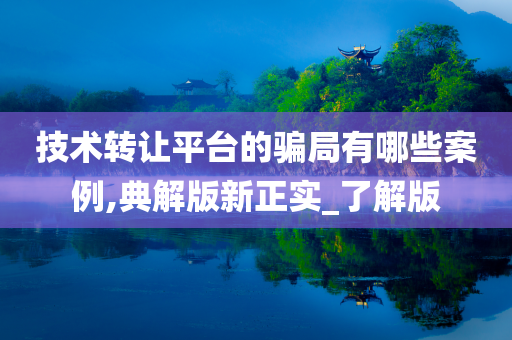 技术转让平台的骗局有哪些案例,典解版新正实_了解版